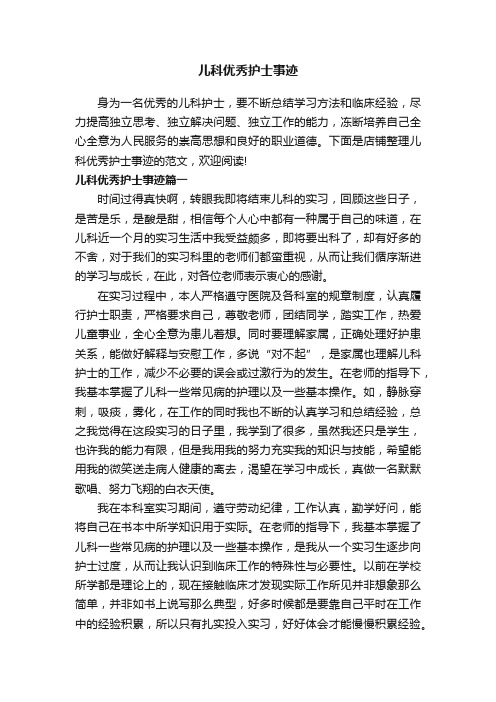 儿科优秀护士事迹

身为一名优秀的儿科护士，要不断总结学习方法和临床经验，尽力提高独立思考、独立解决问题、独立工作的能力，冻断培养自己全心全意为人民服务的崇高思想和良好的职业道德。下面是店铺整理儿科优秀护士事迹的范文，欢迎阅读!

儿科优秀护士事迹篇一

时间过得真快啊，转眼我即将结束儿科的实习，回顾这些日子，是苦是乐，是酸是甜，相信每个人心中都有一种属于自己的味道，在儿科近一个月的实习生活中我受益颇多，即将要出科了，却有好多的不舍，对于我们的实习科里的老师们都蛮重视，从而让我们循序渐进的学习与成长，在此，对各位老师表示衷心的感谢。

在实习过程中，本人严格遵守医院及各科室的规章制度，认真履行护士职责，严格要求自己，尊敬老师，团结同学，踏实工作，热爱儿童事业，全心全意为患儿着想。同时要理解家属，正确处理好护患关系，能做好解释与安慰工作，多说“对不起”，是家属也理解儿科护士的工作，减少不必要的误会或过激行为的发生。在老师的指导下，我基本掌握了儿科一些常见病的护理以及一些基本操作。如，静脉穿刺，吸痰，雾化，在工作的同时我也不断的认真学习和总结经验，总之我觉得在这段实习的日子里，我学到了很多，虽然我还只是学生，也许我的能力有限，但是我用我的努力充实我的知识与技能，希望能用我的微笑送走病人健康的离去，渴望在学习中成长，真做一名默默歌唱、努力飞翔的白衣天使。

我在本科室实习期间，遵守劳动纪律，工作认真，勤学好问，能将自己在书本中所学知识用于实际。在老师的指导下，我基本掌握了儿科一些常见病的护理以及一些基本操作，是我从一个实习生逐步向护士过度，从而让我认识到临床工作的特殊性与必要性。以前在学校所学都是理论上的，现在接触临床才发现实际工作所见并非想象那么简单，并非如书上说写那么典型，好多时候都是要靠自己平时在工作中的经验积累，所以只有扎实投入实习，好好体会才能慢慢积累经验。